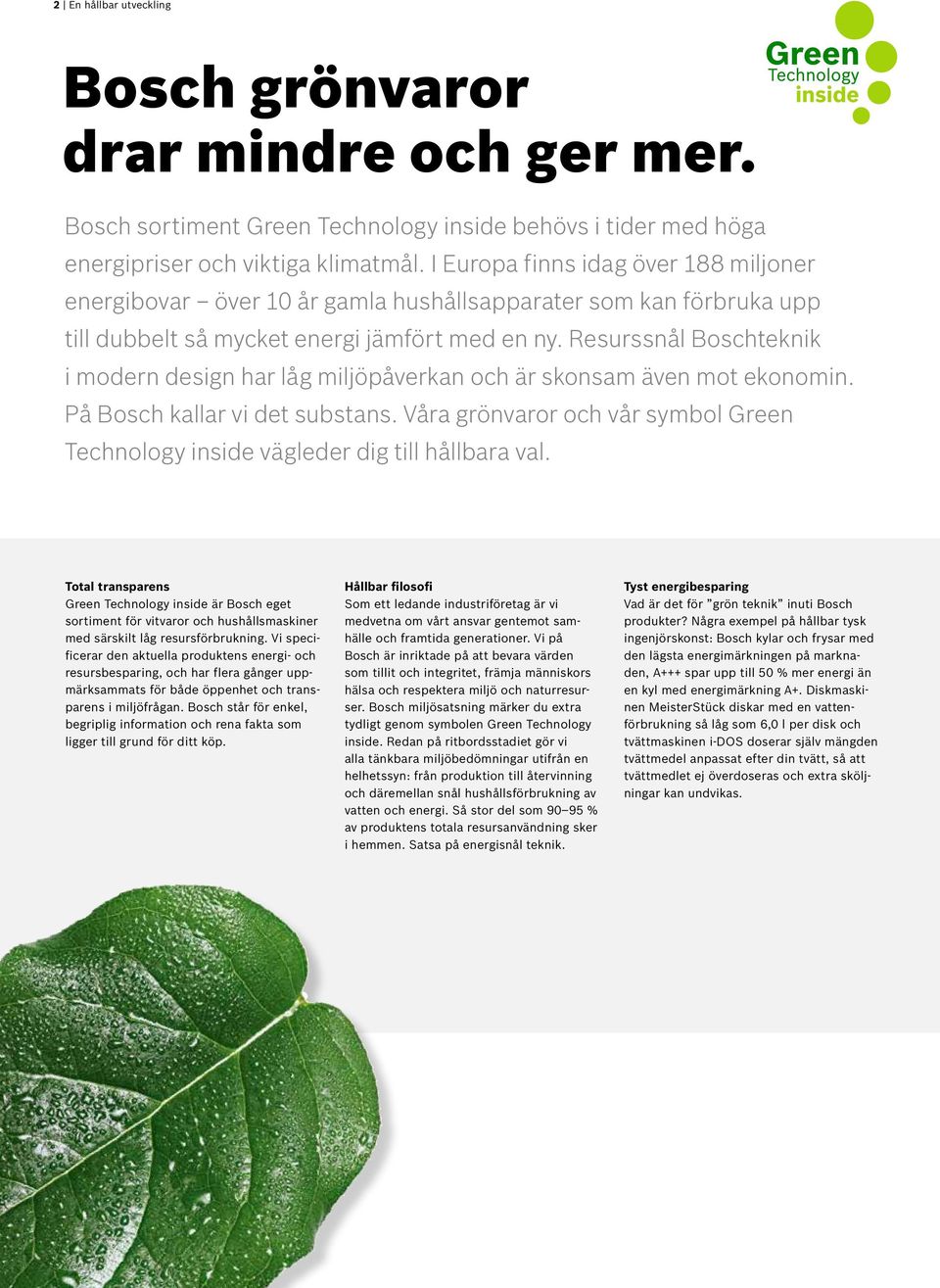 2 | En hållbar utveckling

Green Technology inside

Bosch grönvaror drar mindre och ger mer.

Bosch sortiment Green Technology inside behövs i tider med höga energipriser och viktiga klimatmål. I Europa finns idag över 188 miljoner energibovar – över 10 år gamla hushållsapparater som kan förbruka upp till dubbelt så mycket energi jämfört med en ny. Resurssnål Boschteknik i modern design har låg miljöpåverkan och är skonsam även mot ekonomin. På Bosch kallar vi det substans. Våra grönvaror och vår symbol Green Technology inside vägleder dig till hållbara val.

Total transparens
Green Technology inside är Bosch eget sortiment för vitvaror och hushållsmaskiner med särskilt låg resursförbrukning. Vi specificerar den aktuella produktens energi- och resursbesparing, och har flera gånger uppmärksammats för både öppenhet och transparens i miljöfrågan. Bosch står för enkel, begriplig information och rena fakta som ligger till grund för ditt köp.

Hållbar filosofi
Som ett ledande industriföretag är vi medvetna om vårt ansvar gentemot samhälle och framtida generationer. Vi på Bosch är inriktade på att bevara värden som tillit och integritet, främja människors hälsa och respektera miljö och naturresurser. Bosch miljösatsning märker du extra tydligt genom symbolen Green Technology inside. Redan på ritbordsstadiet gör vi alla tänkbara miljöbedömningar utifrån en helhetssyn: från produktion till återvinning och däremellan snål hushållsförbrukning av vatten och energi. Så stor del som 90–95 % av produktens totala resursanvändning sker i hemmen. Satsa på energisnål teknik.

Tyst energibesparing
Vad är det för ”grön teknik” inuti Bosch produkter? Några exempel på hållbar tysk ingenjörskonst: Bosch kylar och frysar med den lägsta energimärkningen på marknaden, A+++ spar upp till 50 % mer energi än en kyl med energimärkning A+. Diskmaskinen MeisterStück diskar med en vattenförbrukning så låg som 6,0 l per disk och tvättmaskinen i-DOS doserar själv mängden tvättmedel anpassat efter din tvätt, så att tvättmedlet ej överdoseras och extra sköljningar kan undvikas.